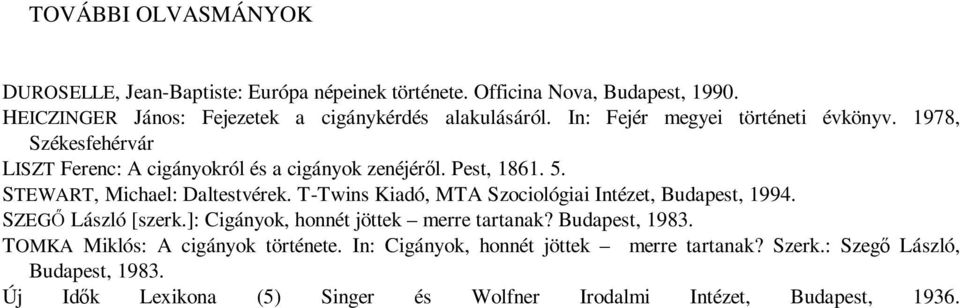 TOVÁBBI OLVASMÁNYOK

DUROSELLE, Jean-Baptiste: Európa népeinek története. Officina Nova, Budapest, 1990.
HEICZINGER János: Fejezetek a cigánykérdés alakulásáról. In: Fejér megyei történeti évkönyv. 1978, Székesfehérvár
LISZT Ferenc: A cigányokról és a cigányok zenéjéről. Pest, 1861. 5.
STEWART, Michael: Daltestvérek. T-Twins Kiadó, MTA Szociológiai Intézet, Budapest, 1994.
SZEGŐ László [szerk.]: Cigányok, honnét jöttek – merre tartanak? Budapest, 1983.
TOMKA Miklós: A cigányok története. In: Cigányok, honnét jöttek – merre tartanak? Szerk.: Szegő László, Budapest, 1983.
Új Idők Lexikona (5) Singer és Wolfner Irodalmi Intézet, Budapest, 1936.